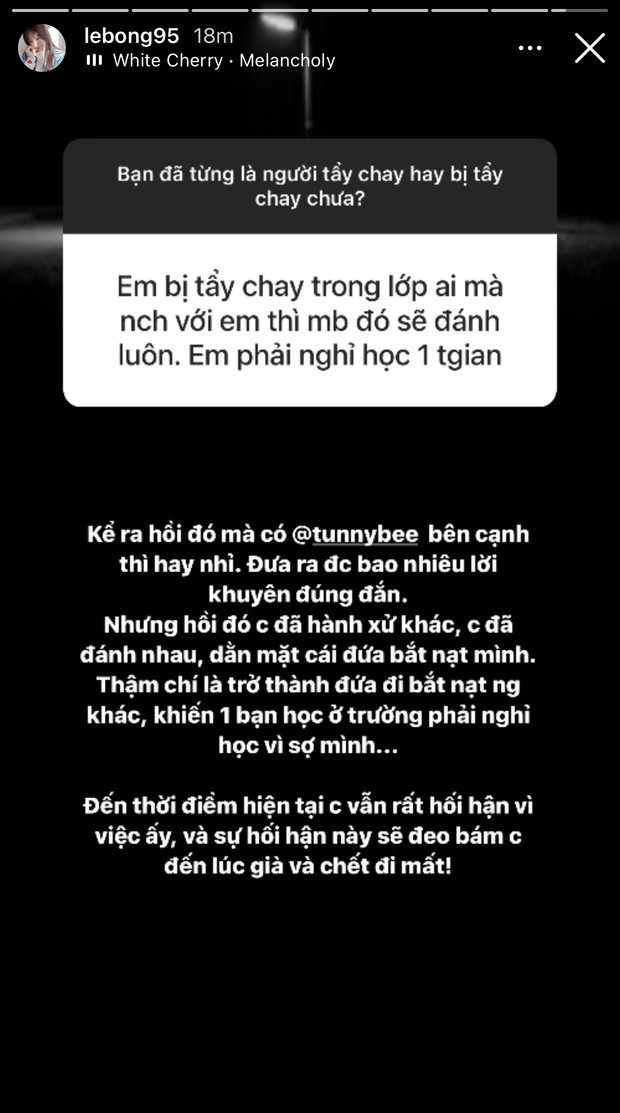 lebong95 18m
White Cherry · Melancholy

Bạn đã từng là người tẩy chay hay bị tẩy chay chưa?

Em bị tẩy chay trong lớp ai mà nch với em thì mb đó sẽ đánh luôn. Em phải nghỉ học 1 tgian

Kể ra hồi đó mà có @tunnybee bên cạnh thì hay nhỉ. Đưa ra đc bao nhiêu lời khuyên đúng đắn.
Nhưng hồi đó c đã hành xử khác, c đã đánh nhau, dằn mặt cái đứa bắt nạt mình. Thậm chí là trở thành đứa đi bắt nạt ng khác, khiến 1 bạn học ở trường phải nghỉ học vì sợ mình...

Đến thời điểm hiện tại c vẫn rất hối hận vì việc ấy, và sự hối hận này sẽ đeo bám c đến lúc già và chết đi mất!